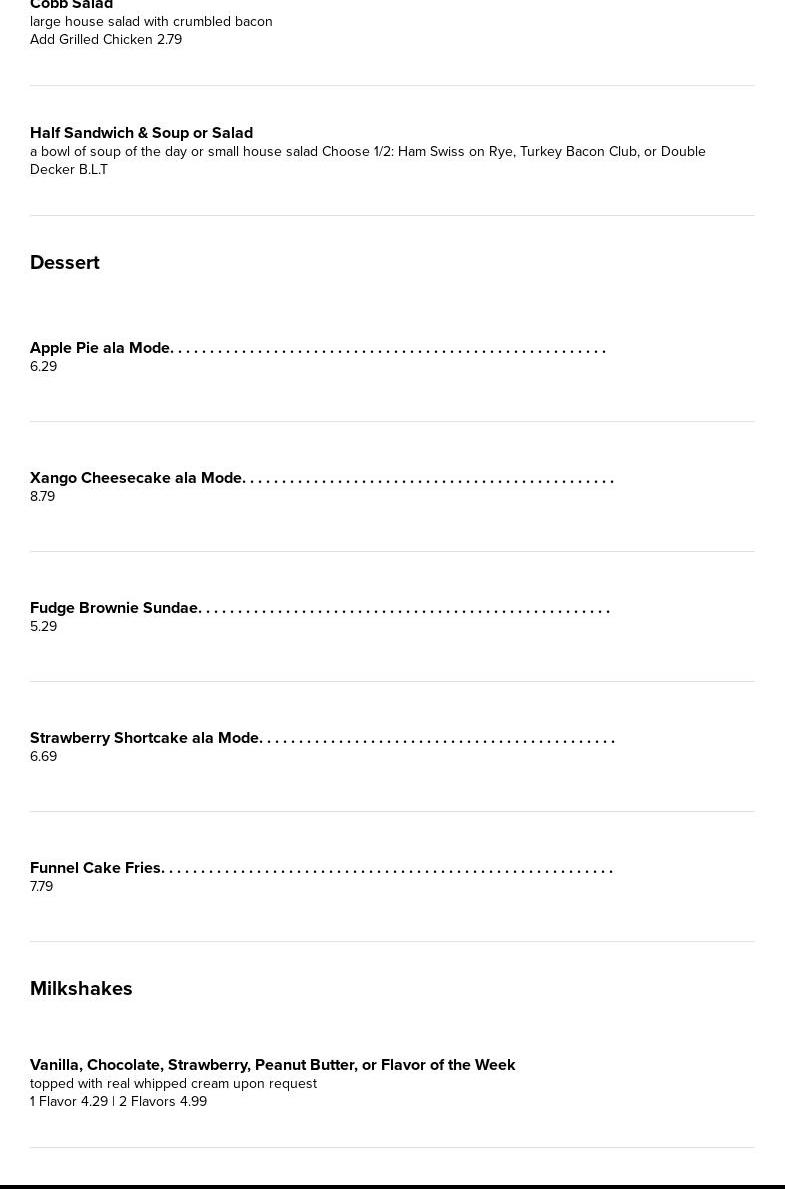 Cobb Salad
large house salad with crumbled bacon
Add Grilled Chicken 2.79

Half Sandwich & Soup or Salad
a bowl of soup of the day or small house salad Choose 1/2: Ham Swiss on Rye, Turkey Bacon Club, or Double Decker B.L.T

Dessert

Apple Pie ala Mode.
6.29

Xango Cheesecake ala Mode.
8.79

Fudge Brownie Sundae.
5.29

Strawberry Shortcake ala Mode.
6.69

Funnel Cake Fries.
7.79

Milkshakes

Vanilla, Chocolate, Strawberry, Peanut Butter, or Flavor of the Week
topped with real whipped cream upon request
1 Flavor 4.29 | 2 Flavors 4.99